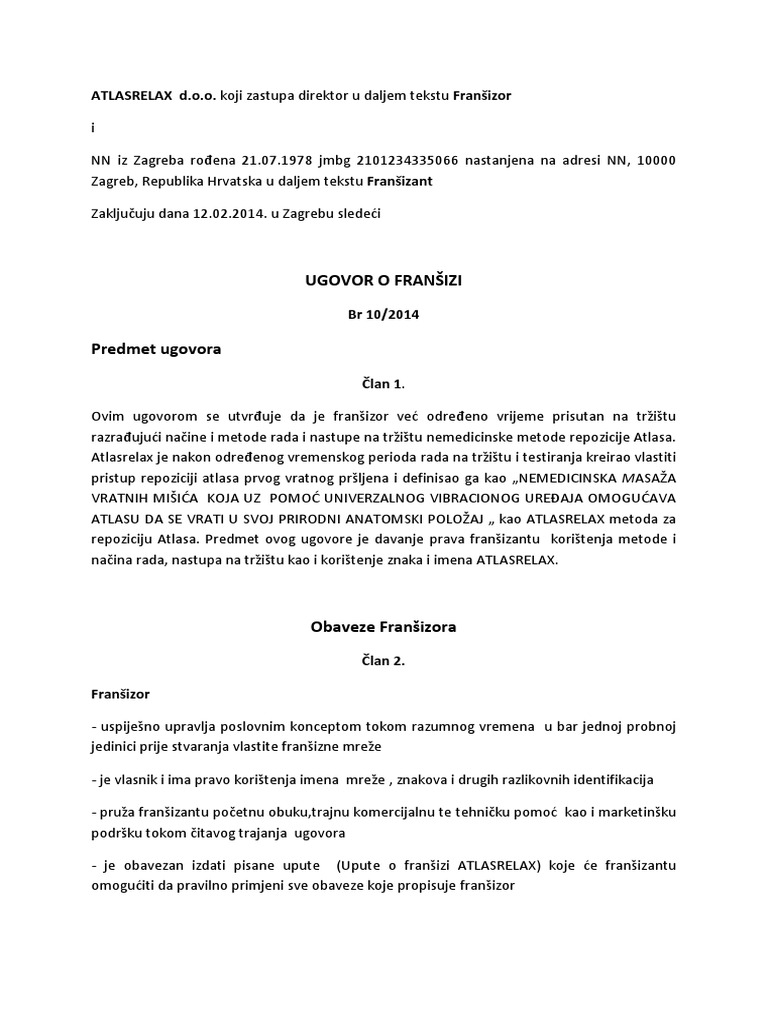 ATLASRELAX d.o.o. koji zastupa direktor u daljem tekstu Franšizor

i

NN iz Zagreba rođena 21.07.1978 jmbg 2101234335066 nastanjena na adresi NN, 10000 Zagreb, Republika Hrvatska u daljem tekstu Franšizant

Zaključuju dana 12.02.2014. u Zagrebu sledeći

UGOVOR O FRANŠIZI

Br 10/2014

Predmet ugovora

Član 1.

Ovim ugovorom se utvrđuje da je franšizor već određeno vrijeme prisutan na tržištu razrađujući načine i metode rada i nastupe na tržištu nemedicinske metode repozicije Atlasa. Atlasrelax je nakon određenog vremenskog perioda rada na tržištu i testiranja kreirao vlastiti pristup repoziciji atlasa prvog vratnog pršljena i definisao ga kao „NEMEDICINSKA MASAŽA VRATNIH MIŠIĆA KOJA UZ POMOĆ UNIVERZALNOG VIBRACIONOG UREĐAJA OMOGUĆAVA ATLASU DA SE VRATI U SVOJ PRIRODNI ANATOMSKI POLOŽAJ „ kao ATLASRELAX metoda za repoziciju Atlasa. Predmet ovog ugovore je davanje prava franšizantu korištenja metode i načina rada, nastupa na tržištu kao i korištenje znaka i imena ATLASRELAX.

Obaveze Franšizora

Član 2.

Franšizor

- uspiješno upravlja poslovnim konceptom tokom razumnog vremena u bar jednoj probnoj jedinici prije stvaranja vlastite franšizne mreže

- je vlasnik i ima pravo korištenja imena mreže , znakova i drugih razlikovnih identifikacija

- pruža franšizantu početnu obuku,trajnu komercijalnu te tehničku pomoć kao i marketinšku podršku tokom čitavog trajanja ugovora

- je obavezan izdati pisane upute (Upute o franšizi ATLASRELAX) koje će franšizantu omogućiti da pravilno primjeni sve obaveze koje propisuje franšizor